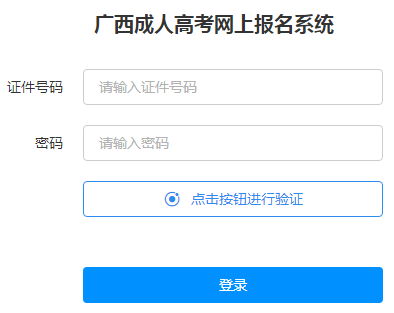 广西成人高考网上报名系统

证件号码 请输入证件号码

密码 请输入密码

点击按钮进行验证

登录